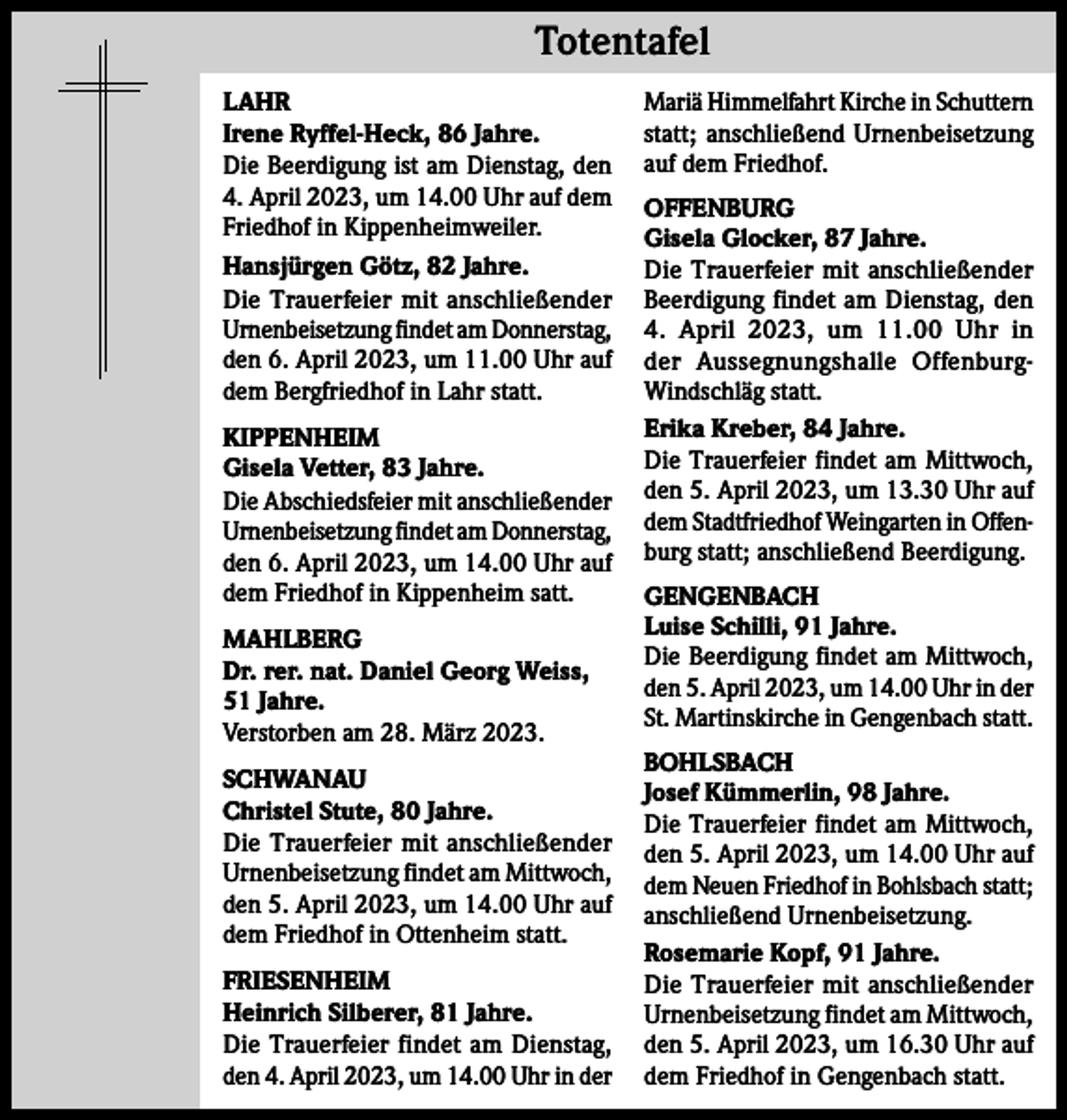 Totentafel

LAHR
Irene Ryffel-Heck, 86 Jahre.
Die Beerdigung ist am Dienstag, den 4. April 2023, um 14.00 Uhr auf dem Friedhof in Kippenheimweiler.

Hansjürgen Götz, 82 Jahre.
Die Trauerfeier mit anschließender Urnenbeisetzung findet am Donnerstag, den 6. April 2023, um 11.00 Uhr auf dem Bergfriedhof in Lahr statt.

KIPPENHEIM
Gisela Vetter, 83 Jahre.
Die Abschiedsfeier mit anschließender Urnenbeisetzung findet am Donnerstag, den 6. April 2023, um 14.00 Uhr auf dem Friedhof in Kippenheim satt.

MAHLBERG
Dr. rer. nat. Daniel Georg Weiss, 51 Jahre.
Verstorben am 28. März 2023.

SCHWANAU
Christel Stute, 80 Jahre.
Die Trauerfeier mit anschließender Urnenbeisetzung findet am Mittwoch, den 5. April 2023, um 14.00 Uhr auf dem Friedhof in Ottenheim statt.

FRIESENHEIM
Heinrich Silberer, 81 Jahre.
Die Trauerfeier findet am Dienstag, den 4. April 2023, um 14.00 Uhr in der Mariä Himmelfahrt Kirche in Schuttern statt; anschließend Urnenbeisetzung auf dem Friedhof.

OFFENBURG
Gisela Glocker, 87 Jahre.
Die Trauerfeier mit anschließender Beerdigung findet am Dienstag, den 4. April 2023, um 11.00 Uhr in der Aussegnungshalle Offenburg-Windschläg statt.

Erika Kreber, 84 Jahre.
Die Trauerfeier findet am Mittwoch, den 5. April 2023, um 13.30 Uhr auf dem Stadtfriedhof Weingarten in Offenburg statt; anschließend Beerdigung.

GENGENBACH
Luise Schilli, 91 Jahre.
Die Beerdigung findet am Mittwoch, den 5. April 2023, um 14.00 Uhr in der St. Martinskirche in Gengenbach statt.

BOHLSBACH
Josef Kümmerlin, 98 Jahre.
Die Trauerfeier findet am Mittwoch, den 5. April 2023, um 14.00 Uhr auf dem Neuen Friedhof in Bohlsbach statt; anschließend Urnenbeisetzung.

Rosemarie Kopf, 91 Jahre.
Die Trauerfeier mit anschließender Urnenbeisetzung findet am Mittwoch, den 5. April 2023, um 16.30 Uhr auf dem Friedhof in Gengenbach statt.